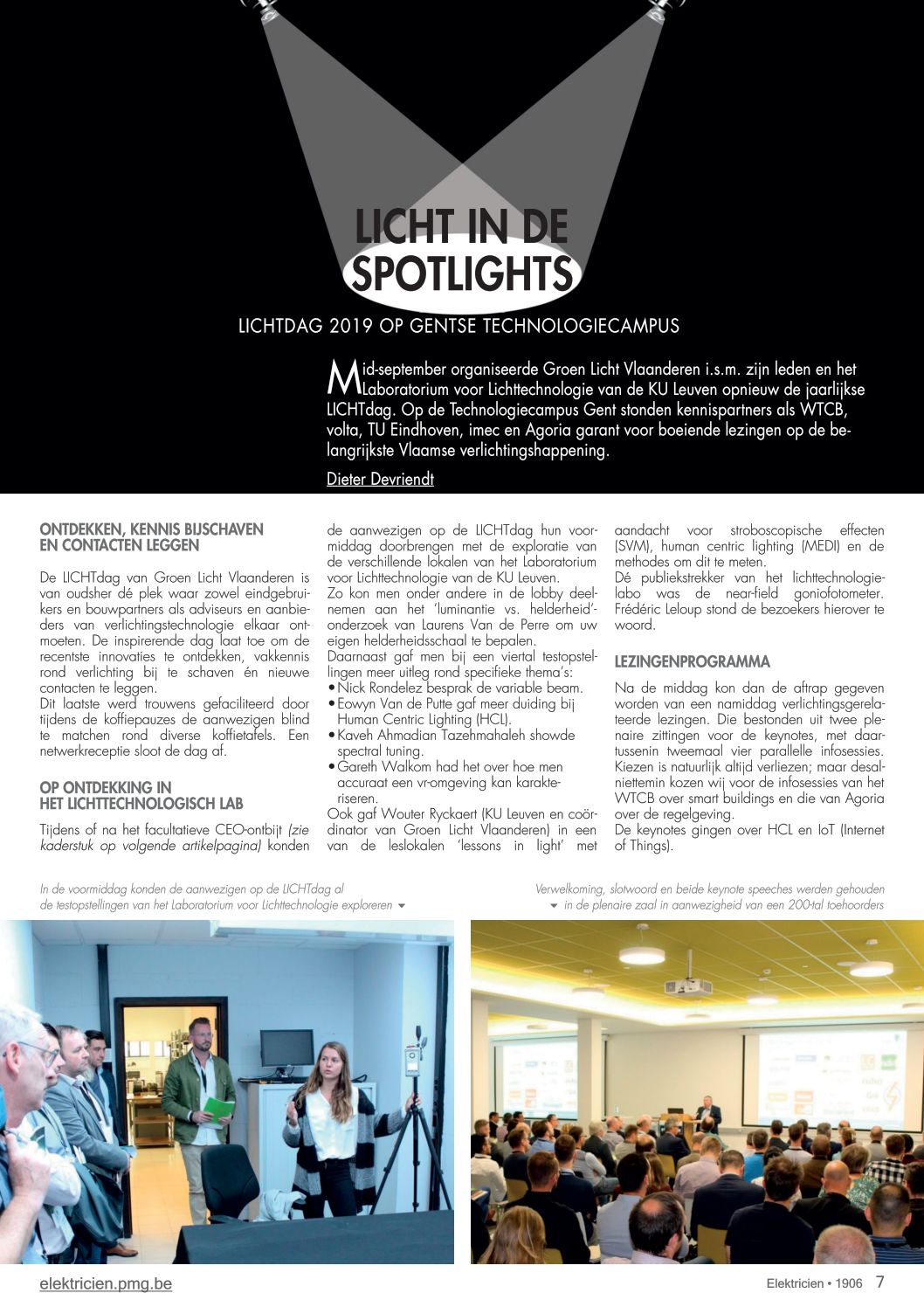 LICHT IN DE SPOTLIGHTS

LICHTDAG 2019 OP GENTSE TECHNOLOGIECAMPUS

Mid-september organiseerde Groen Licht Vlaanderen i.s.m. zijn leden en het Laboratorium voor Lichttechnologie van de KU Leuven opnieuw de jaarlijkse LICHTdag. Op de Technologiecampus Gent stonden kennispartners als WTCB, volta, TU Eindhoven, imec en Agoria garant voor boeiende lezingen op de belangrijkste Vlaamse verlichtingshappening.

Dieter Devriendt

ONTDEKKEN, KENNIS BIJSCHAVEN EN CONTACTEN LEGGEN

De LICHTdag van Groen Licht Vlaanderen is van oudsher dé plek waar zowel eindgebruikers en bouwpartners als adviseurs en aanbieders van verlichtingstechnologie elkaar ontmoeten. De inspirerende dag laat toe om de recentste innovaties te ontdekken, vakkennis rond verlichting bij te schaven én nieuwe contacten te leggen.
Dit laatste werd trouwens gefaciliteerd door tijdens de koffiepauzes de aanwezigen blind te matchen rond diverse koffietafels. Een netwerkreceptie sloot de dag af.

OP ONTDEKKING IN HET LICHTTECHNOLOGISCH LAB

Tijdens of na het facultatieve CEO-ontbijt (zie kaderstuk op volgende artikelpagina) konden de aanwezigen op de LICHTdag hun voormiddag doorbrengen met de exploratie van de verschillende lokalen van het Laboratorium voor Lichttechnologie van de KU Leuven.
Zo kon men onder andere in de lobby deelnemen aan het 'luminantie vs. helderheid'-onderzoek van Laurens Van de Perre om uw eigen helderheidsschaal te bepalen.
Daarnaast gaf men bij een viertal testopstellingen meer uitleg rond specifieke thema's:
• Nick Rondelez besprak de variable beam.
• Eowyn Van de Putte gaf meer duiding bij Human Centric Lighting (HCL).
• Kaveh Ahmadian Tazehmahaleh showde spectral tuning.
• Gareth Walkom had het over hoe men accuraat een vr-omgeving kan karakteriseren.
Ook gaf Wouter Ryckaert (KU Leuven en coördinator van Groen Licht Vlaanderen) in een van de leslokalen 'lessons in light' met aandacht voor stroboscopische effecten (SVM), human centric lighting (MEDI) en de methodes om dit te meten.
Dé publiekstrekker van het lichttechnologielabo was de near-field goniofotometer. Frédéric Leloup stond de bezoekers hierover te woord.

LEZINGENPROGRAMMA

Na de middag kon dan de aftrap gegeven worden van een namiddag verlichtingsgerelateerde lezingen. Die bestonden uit twee plenaire zittingen voor de keynotes, met daartussenin tweemaal vier parallelle infosessies. Kiezen is natuurlijk altijd verliezen; maar desalniettemin kozen wij voor de infosessies van het WTCB over smart buildings en die van Agoria over de regelgeving.
De keynotes gingen over HCL en IoT (Internet of Things).

In de voormiddag konden de aanwezigen op de LICHTdag al de testopstellingen van het Laboratorium voor Lichttechnologie exploreren

Verwelkoming, slotwoord en beide keynote speeches werden gehouden in de plenaire zaal in aanwezigheid van een 200-tal toehoorders

elektricien.pmg.be

Elektricien • 1906 7